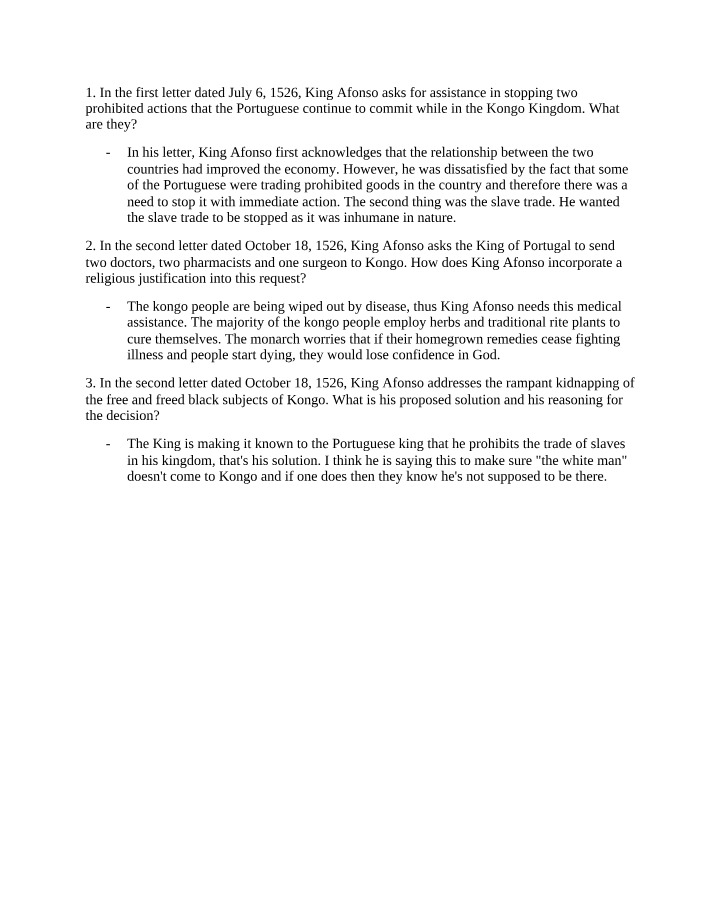 1. In the first letter dated July 6, 1526, King Afonso asks for assistance in stopping two prohibited actions that the Portuguese continue to commit while in the Kongo Kingdom. What are they?

- In his letter, King Afonso first acknowledges that the relationship between the two countries had improved the economy. However, he was dissatisfied by the fact that some of the Portuguese were trading prohibited goods in the country and therefore there was a need to stop it with immediate action. The second thing was the slave trade. He wanted the slave trade to be stopped as it was inhumane in nature.

2. In the second letter dated October 18, 1526, King Afonso asks the King of Portugal to send two doctors, two pharmacists and one surgeon to Kongo. How does King Afonso incorporate a religious justification into this request?

- The kongo people are being wiped out by disease, thus King Afonso needs this medical assistance. The majority of the kongo people employ herbs and traditional rite plants to cure themselves. The monarch worries that if their homegrown remedies cease fighting illness and people start dying, they would lose confidence in God.

3. In the second letter dated October 18, 1526, King Afonso addresses the rampant kidnapping of the free and freed black subjects of Kongo. What is his proposed solution and his reasoning for the decision?

- The King is making it known to the Portuguese king that he prohibits the trade of slaves in his kingdom, that's his solution. I think he is saying this to make sure "the white man" doesn't come to Kongo and if one does then they know he's not supposed to be there.